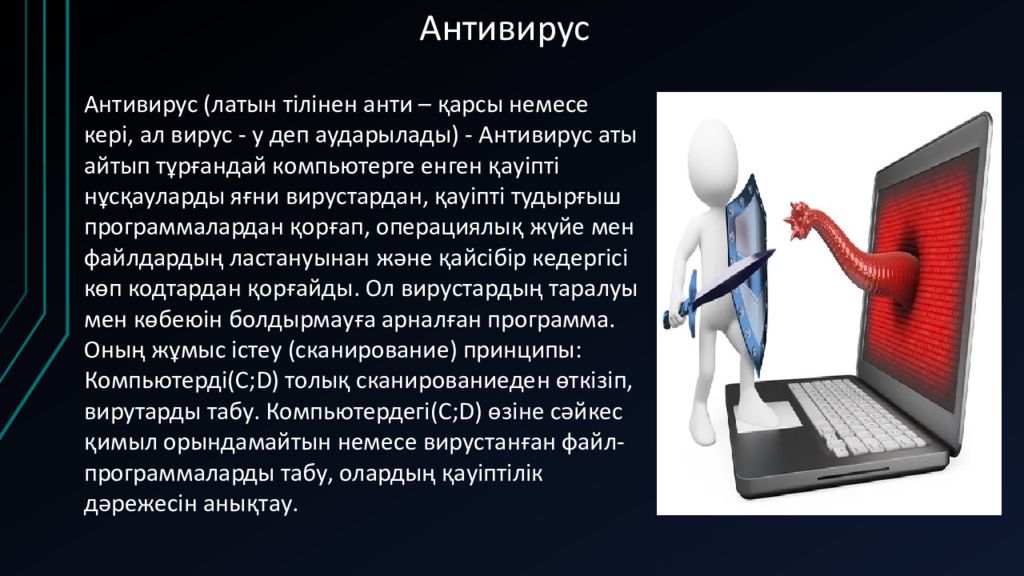 Антивирус

Антивирус (латын тілінен анти – қарсы немесе кері, ал вирус - у деп аударылады) - Антивирус аты айтып тұрғандай компьютерге енген қауіпті нұсқауларды яғни вирустардан, қауіпті тудырғыш программалардан қорғап, операциялық жүйе мен файлдардың ластануынан және қайсібір кедергісі көп кодтардан қорғайды. Ол вирустардың таралуы мен көбеюін болдырмауға арналған программа. Оның жұмыс істеу (сканирование) принципы: Компьютерді(C;D) толық сканированиеден өткізіп, вирутарды табу. Компьютердегі(C;D) өзіне сәйкес қимыл орындамайтын немесе вирустанған файл-программаларды табу, олардың қауіптілік дәрежесін анықтау.